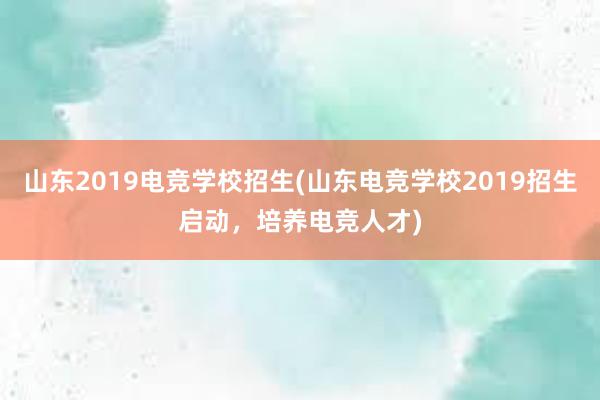 山东2019电竞学校招生(山东电竞学校2019招生启动，培养电竞人才)